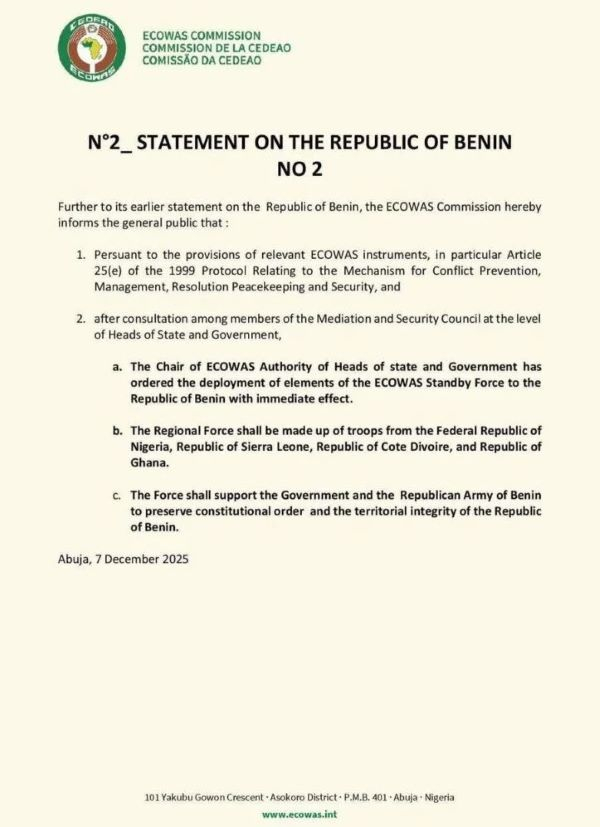 CEDEAO
ECOWAS

ECOWAS COMMISSION
COMMISSION DE LA CEDEAO
COMISSÃO DA CEDEAO

N°2_ STATEMENT ON THE REPUBLIC OF BENIN
NO 2

Further to its earlier statement on the Republic of Benin, the ECOWAS Commission hereby informs the general public that :

1. Persuant to the provisions of relevant ECOWAS instruments, in particular Article 25(e) of the 1999 Protocol Relating to the Mechanism for Conflict Prevention, Management, Resolution Peacekeeping and Security, and

2. after consultation among members of the Mediation and Security Council at the level of Heads of State and Government,

a. The Chair of ECOWAS Authority of Heads of state and Government has ordered the deployment of elements of the ECOWAS Standby Force to the Republic of Benin with immediate effect.

b. The Regional Force shall be made up of troops from the Federal Republic of Nigeria, Republic of Sierra Leone, Republic of Cote Divoire, and Republic of Ghana.

c. The Force shall support the Government and the Republican Army of Benin to preserve constitutional order and the territorial integrity of the Republic of Benin.

Abuja, 7 December 2025

101 Yakubu Gowon Crescent · Asokoro District · P.M.B. 401 · Abuja · Nigeria
www.ecowas.int